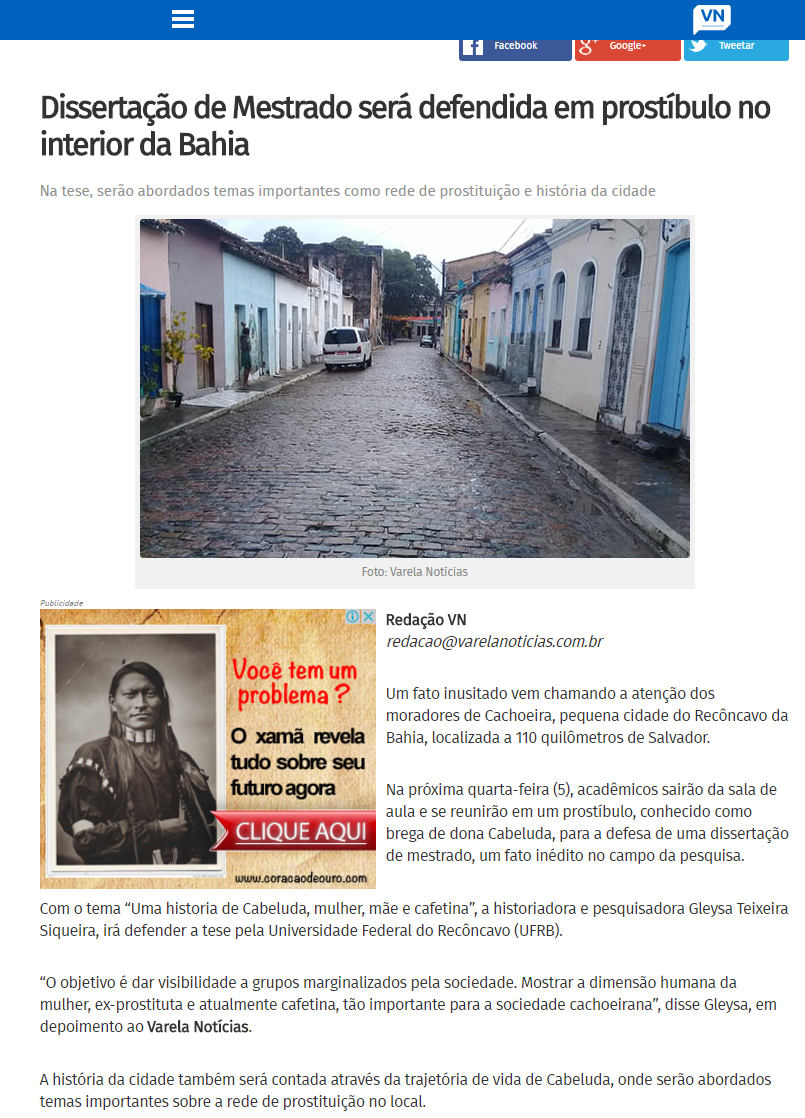 VN

Facebook Google+ Tweetar

Dissertação de Mestrado será defendida em prostíbulo no interior da Bahia

Na tese, serão abordados temas importantes como rede de prostituição e história da cidade

Foto: Varela Notícias

Publicidade

Você tem um problema ?
O xamã revela tudo sobre seu futuro agora
CLIQUE AQUI
www.coracaodeouro.com

Redação VN
redacao@varelanoticias.com.br

Um fato inusitado vem chamando a atenção dos moradores de Cachoeira, pequena cidade do Recôncavo da Bahia, localizada a 110 quilômetros de Salvador.

Na próxima quarta-feira (5), acadêmicos sairão da sala de aula e se reunirão em um prostíbulo, conhecido como brega de dona Cabeluda, para a defesa de uma dissertação de mestrado, um fato inédito no campo da pesquisa.

Com o tema “Uma historia de Cabeluda, mulher, mãe e cafetina”, a historiadora e pesquisadora Gleysa Teixeira Siqueira, irá defender a tese pela Universidade Federal do Recôncavo (UFRB).

“O objetivo é dar visibilidade a grupos marginalizados pela sociedade. Mostrar a dimensão humana da mulher, ex-prostituta e atualmente cafetina, tão importante para a sociedade cachoeirana”, disse Gleysa, em depoimento ao Varela Notícias.

A história da cidade também será contada através da trajetória de vida de Cabeluda, onde serão abordados temas importantes sobre a rede de prostituição no local.